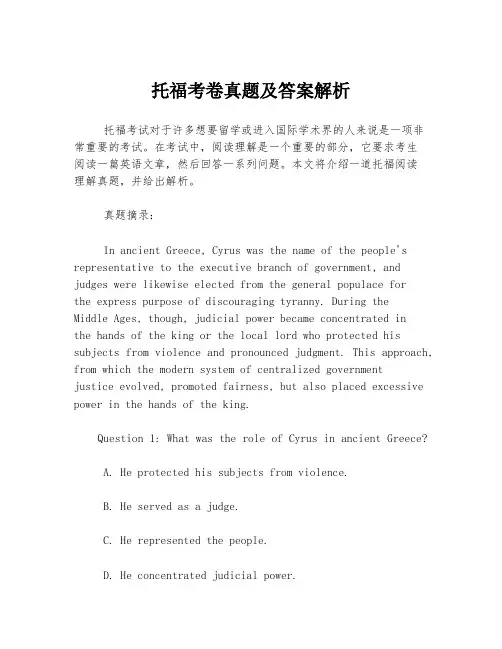 托福考卷真题及答案解析

托福考试对于许多想要留学或进入国际学术界的人来说是一项非常重要的考试。在考试中，阅读理解是一个重要的部分，它要求考生阅读一篇英语文章，然后回答一系列问题。本文将介绍一道托福阅读理解真题，并给出解析。

真题摘录：

In ancient Greece, Cyrus was the name of the people's representative to the executive branch of government, and judges were likewise elected from the general populace for the express purpose of discouraging tyranny. During the Middle Ages, though, judicial power became concentrated in the hands of the king or the local lord who protected his subjects from violence and pronounced judgment. This approach, from which the modern system of centralized government justice evolved, promoted fairness, but also placed excessive power in the hands of the king.

Question 1: What was the role of Cyrus in ancient Greece?

A. He protected his subjects from violence.

B. He served as a judge.

C. He represented the people.

D. He concentrated judicial power.